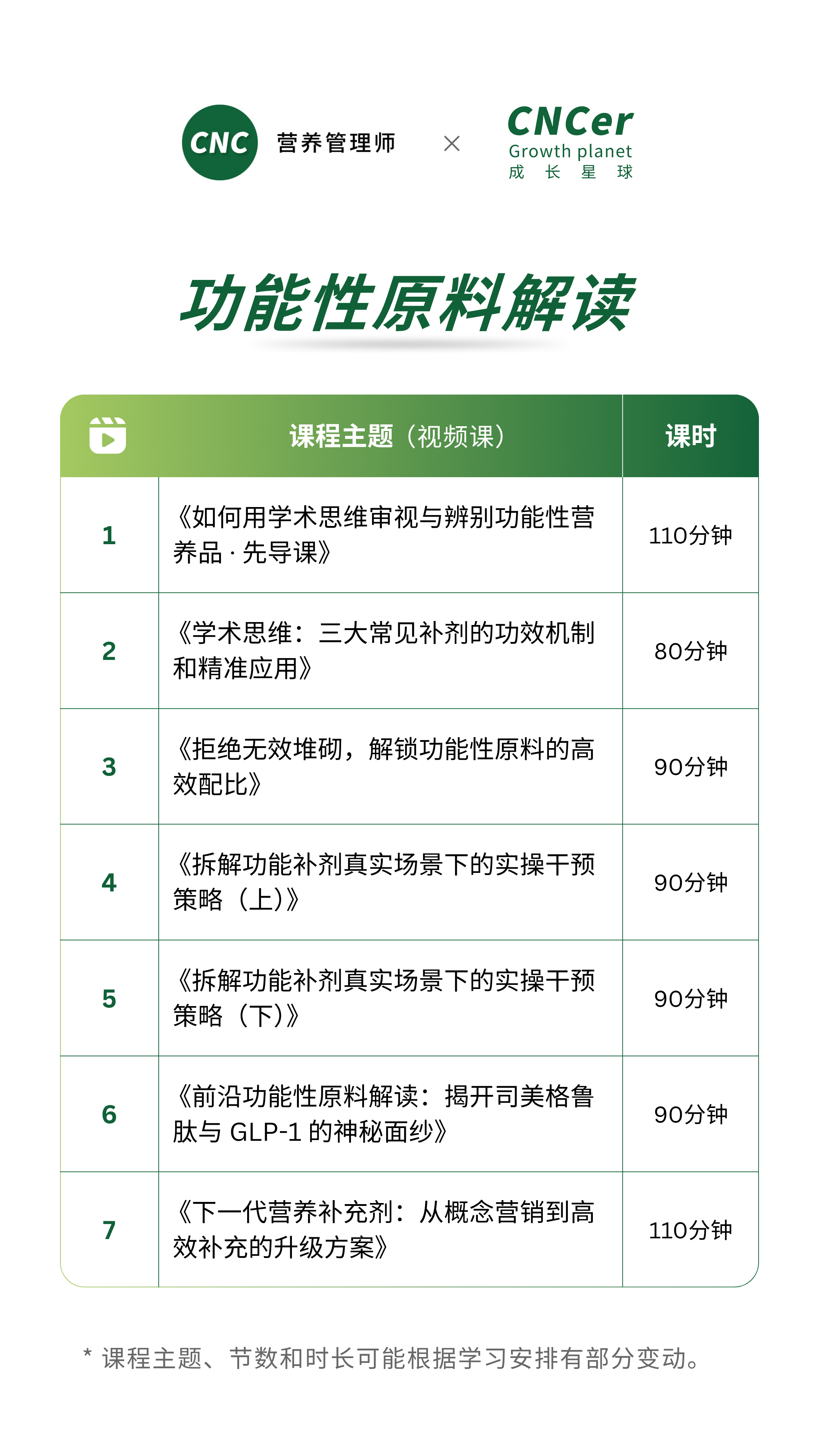 CNC 营养管理师 × CNCer Growth planet 成 长 星 球

功能性原料解读

| | 课程主题（视频课） | 课时 |
|---|---|---|
| 1 | 《如何用学术思维审视与辨别功能性营养品 · 先导课》 | 110分钟 |
| 2 | 《学术思维：三大常见补剂的功效机制和精准应用》 | 80分钟 |
| 3 | 《拒绝无效堆砌，解锁功能性原料的高效配比》 | 90分钟 |
| 4 | 《拆解功能补剂真实场景下的实操干预策略（上）》 | 90分钟 |
| 5 | 《拆解功能补剂真实场景下的实操干预策略（下）》 | 90分钟 |
| 6 | 《前沿功能性原料解读：揭开司美格鲁肽与 GLP-1 的神秘面纱》 | 90分钟 |
| 7 | 《下一代营养补充剂：从概念营销到高效补充的升级方案》 | 110分钟 |

* 课程主题、节数和时长可能根据学习安排有部分变动。